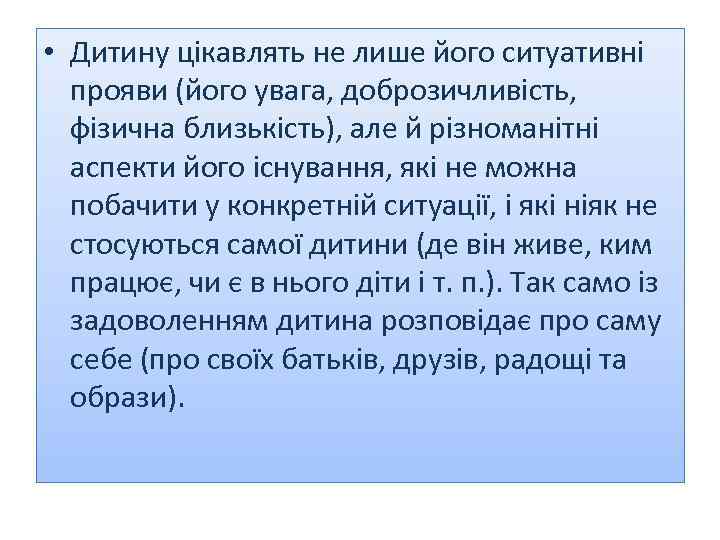 • Дитину цікавлять не лише його ситуативні прояви (його увага, доброзичливість, фізична близькість), але й різноманітні аспекти його існування, які не можна побачити у конкретній ситуації, і які ніяк не стосуються самої дитини (де він живе, ким працює, чи є в нього діти і т. п.). Так само із задоволенням дитина розповідає про саму себе (про своїх батьків, друзів, радощі та образи).